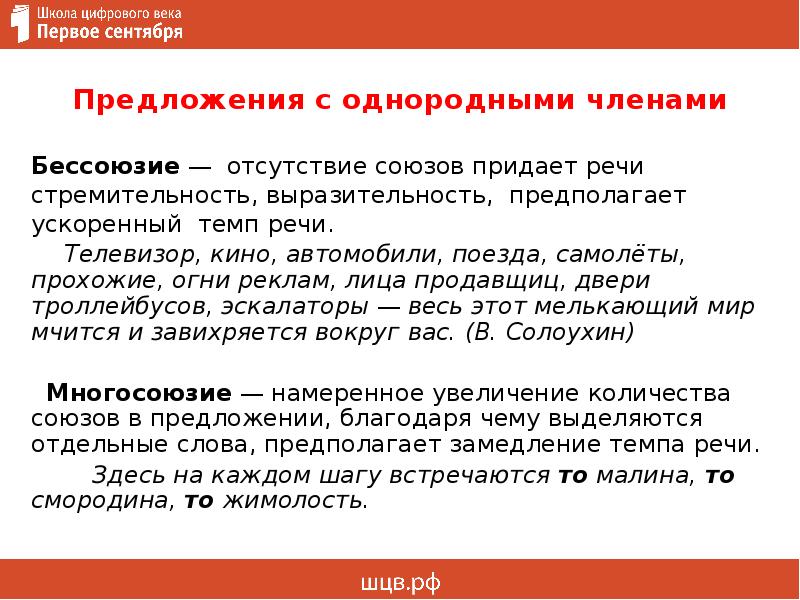 Школа цифрового века
Первое сентября

Предложения с однородными членами

Бессоюзие — отсутствие союзов придает речи стремительность, выразительность, предполагает ускоренный темп речи.

Телевизор, кино, автомобили, поезда, самолёты, прохожие, огни реклам, лица продавщиц, двери троллейбусов, эскалаторы — весь этот мелькающий мир мчится и завихряется вокруг вас. (В. Солоухин)

Многосоюзие — намеренное увеличение количества союзов в предложении, благодаря чему выделяются отдельные слова, предполагает замедление темпа речи.

Здесь на каждом шагу встречаются то малина, то смородина, то жимолость.

шцв.рф